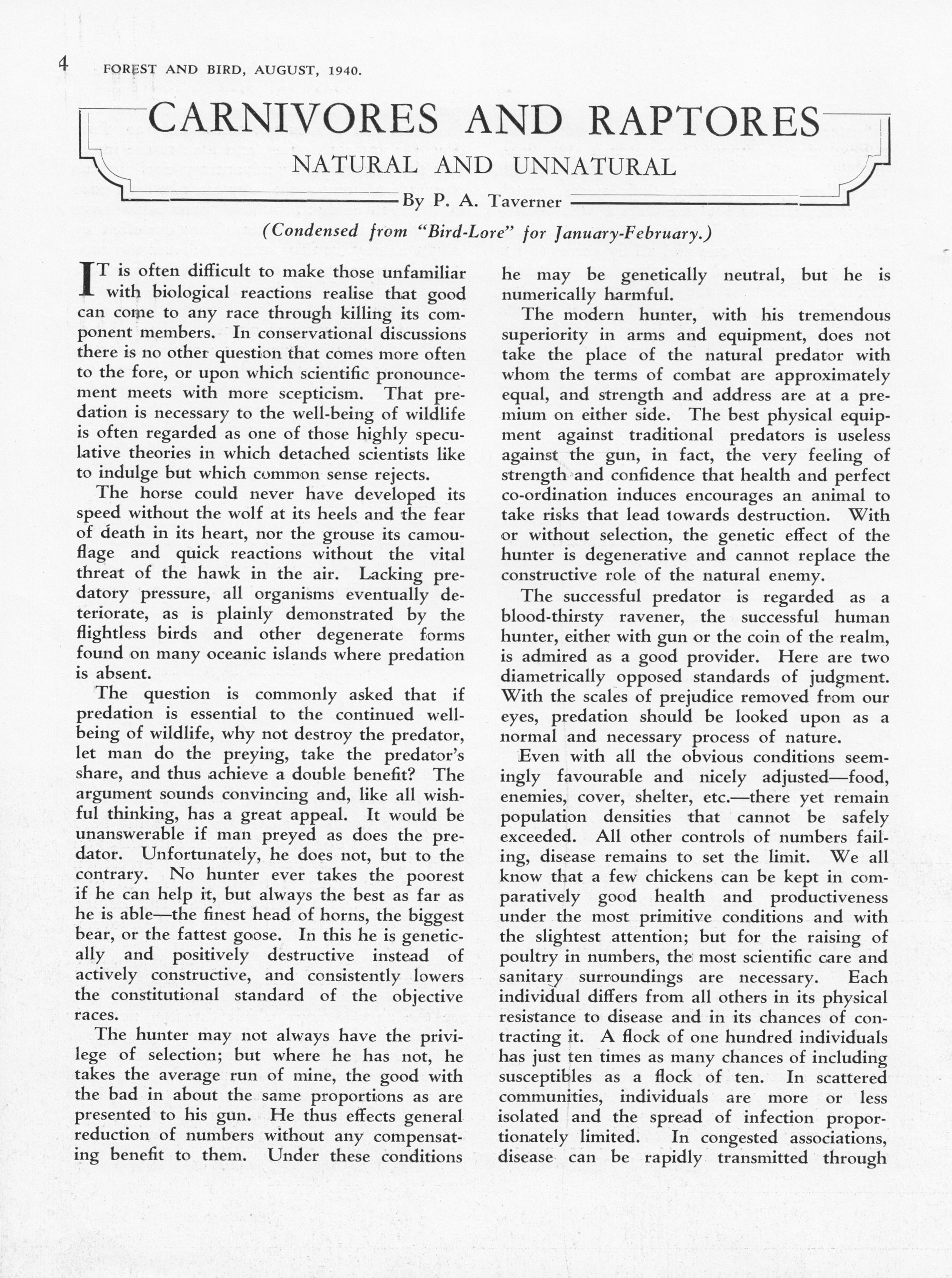 4 FOREST AND BIRD, AUGUST, 1940.

CARNIVORES AND RAPTORES

NATURAL AND UNNATURAL

By P. A. Taverner

(Condensed from "Bird-Lore" for January-February.)

IT is often difficult to make those unfamiliar with biological reactions realise that good can come to any race through killing its component members. In conservational discussions there is no other question that comes more often to the fore, or upon which scientific pronouncement meets with more scepticism. That predation is necessary to the well-being of wildlife is often regarded as one of those highly speculative theories in which detached scientists like to indulge but which common sense rejects.

The horse could never have developed its speed without the wolf at its heels and the fear of death in its heart, nor the grouse its camouflage and quick reactions without the vital threat of the hawk in the air. Lacking predatory pressure, all organisms eventually deteriorate, as is plainly demonstrated by the flightless birds and other degenerate forms found on many oceanic islands where predation is absent.

The question is commonly asked that if predation is essential to the continued well-being of wildlife, why not destroy the predator, let man do the preying, take the predator's share, and thus achieve a double benefit? The argument sounds convincing and, like all wishful thinking, has a great appeal. It would be unanswerable if man preyed as does the predator. Unfortunately, he does not, but to the contrary. No hunter ever takes the poorest if he can help it, but always the best as far as he is able—the finest head of horns, the biggest bear, or the fattest goose. In this he is genetically and positively destructive instead of actively constructive, and consistently lowers the constitutional standard of the objective races.

The hunter may not always have the privilege of selection; but where he has not, he takes the average run of mine, the good with the bad in about the same proportions as are presented to his gun. He thus effects general reduction of numbers without any compensating benefit to them. Under these conditions he may be genetically neutral, but he is numerically harmful.

The modern hunter, with his tremendous superiority in arms and equipment, does not take the place of the natural predator with whom the terms of combat are approximately equal, and strength and address are at a premium on either side. The best physical equipment against traditional predators is useless against the gun, in fact, the very feeling of strength and confidence that health and perfect co-ordination induces encourages an animal to take risks that lead towards destruction. With or without selection, the genetic effect of the hunter is degenerative and cannot replace the constructive role of the natural enemy.

The successful predator is regarded as a blood-thirsty ravener, the successful human hunter, either with gun or the coin of the realm, is admired as a good provider. Here are two diametrically opposed standards of judgment. With the scales of prejudice removed from our eyes, predation should be looked upon as a normal and necessary process of nature.

Even with all the obvious conditions seemingly favourable and nicely adjusted—food, enemies, cover, shelter, etc.—there yet remain population densities that cannot be safely exceeded. All other controls of numbers failing, disease remains to set the limit. We all know that a few chickens can be kept in comparatively good health and productiveness under the most primitive conditions and with the slightest attention; but for the raising of poultry in numbers, the most scientific care and sanitary surroundings are necessary. Each individual differs from all others in its physical resistance to disease and in its chances of contracting it. A flock of one hundred individuals has just ten times as many chances of including susceptibles as a flock of ten. In scattered communities, individuals are more or less isolated and the spread of infection proportionately limited. In congested associations, disease can be rapidly transmitted through